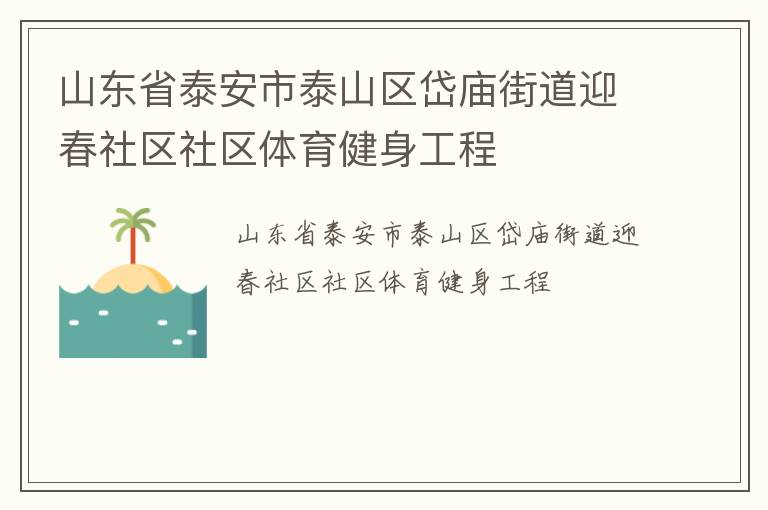 山东省泰安市泰山区岱庙街道迎春社区社区体育健身工程

山东省泰安市泰山区岱庙街道迎春社区社区体育健身工程